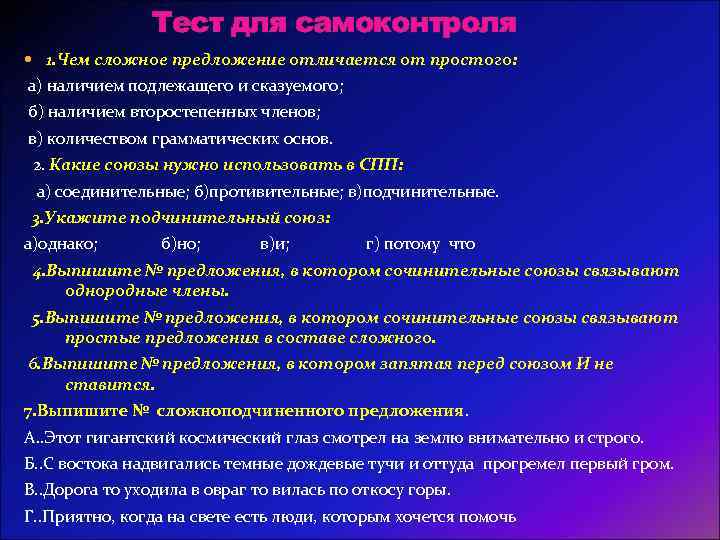 Тест для самоконтроля

• 1.Чем сложное предложение отличается от простого:

а) наличием подлежащего и сказуемого;

б) наличием второстепенных членов;

в) количеством грамматических основ.

2. Какие союзы нужно использовать в СПП:

а) соединительные; б)противительные; в)подчинительные.

3.Укажите подчинительный союз:

а)однако; б)но; в)и; г) потому что

4.Выпишите № предложения, в котором сочинительные союзы связывают однородные члены.

5.Выпишите № предложения, в котором сочинительные союзы связывают простые предложения в составе сложного.

6.Выпишите № предложения, в котором запятая перед союзом И не ставится.

7.Выпишите № сложноподчиненного предложения.

А..Этот гигантский космический глаз смотрел на землю внимательно и строго.

Б..С востока надвигались темные дождевые тучи и оттуда прогремел первый гром.

В..Дорога то уходила в овраг то вилась по откосу горы.

Г..Приятно, когда на свете есть люди, которым хочется помочь